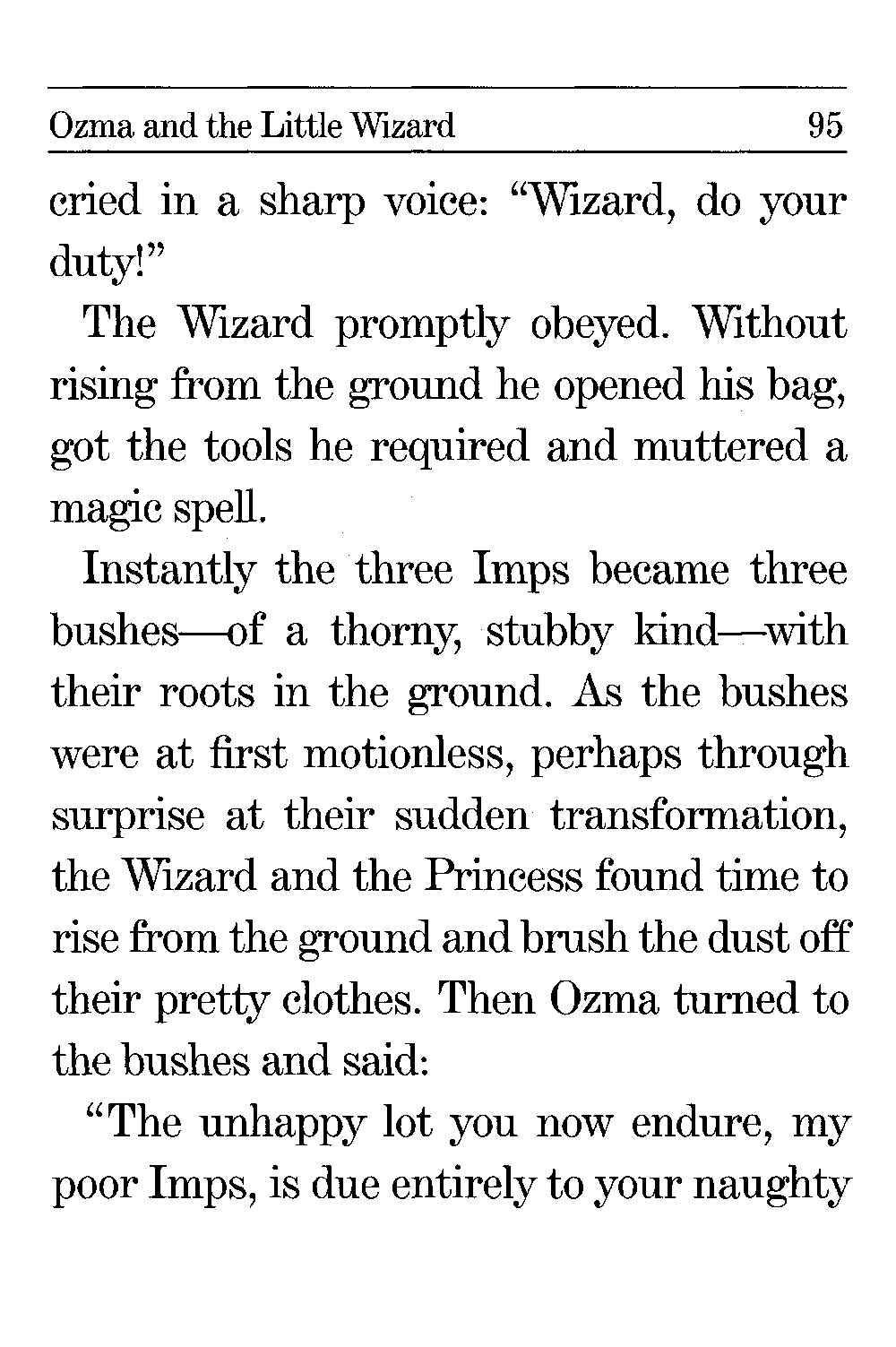 Ozma and the Little Wizard 95

cried in a sharp voice: "Wizard, do your duty!"

The Wizard promptly obeyed. Without rising from the ground he opened his bag, got the tools he required and muttered a magic spell.

Instantly the three Imps became three bushes—of a thorny, stubby kind—with their roots in the ground. As the bushes were at first motionless, perhaps through surprise at their sudden transformation, the Wizard and the Princess found time to rise from the ground and brush the dust off their pretty clothes. Then Ozma turned to the bushes and said:

"The unhappy lot you now endure, my poor Imps, is due entirely to your naughty